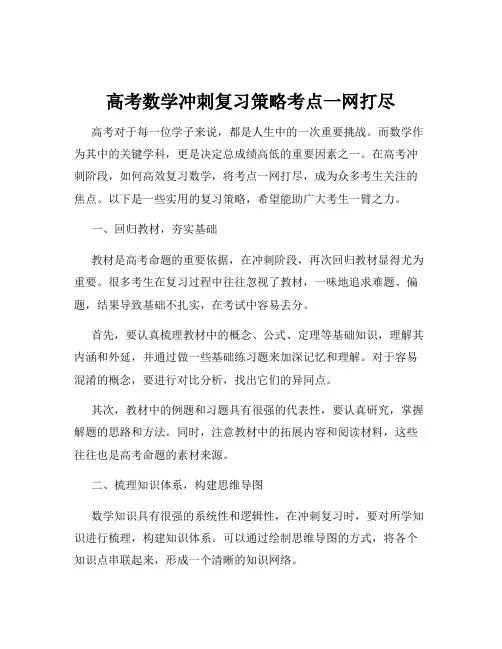 高考数学冲刺复习策略考点一网打尽

高考对于每一位学子来说，都是人生中的一次重要挑战。而数学作为其中的关键学科，更是决定总成绩高低的重要因素之一。在高考冲刺阶段，如何高效复习数学，将考点一网打尽，成为众多考生关注的焦点。以下是一些实用的复习策略，希望能助广大考生一臂之力。

一、回归教材，夯实基础

教材是高考命题的重要依据，在冲刺阶段，再次回归教材显得尤为重要。很多考生在复习过程中往往忽视了教材，一味地追求难题、偏题，结果导致基础不扎实，在考试中容易丢分。

首先，要认真梳理教材中的概念、公式、定理等基础知识，理解其内涵和外延，并通过做一些基础练习题来加深记忆和理解。对于容易混淆的概念，要进行对比分析，找出它们的异同点。

其次，教材中的例题和习题具有很强的代表性，要认真研究，掌握解题的思路和方法。同时，注意教材中的拓展内容和阅读材料，这些往往也是高考命题的素材来源。

二、梳理知识体系，构建思维导图

数学知识具有很强的系统性和逻辑性，在冲刺复习时，要对所学知识进行梳理，构建知识体系。可以通过绘制思维导图的方式，将各个知识点串联起来，形成一个清晰的知识网络。